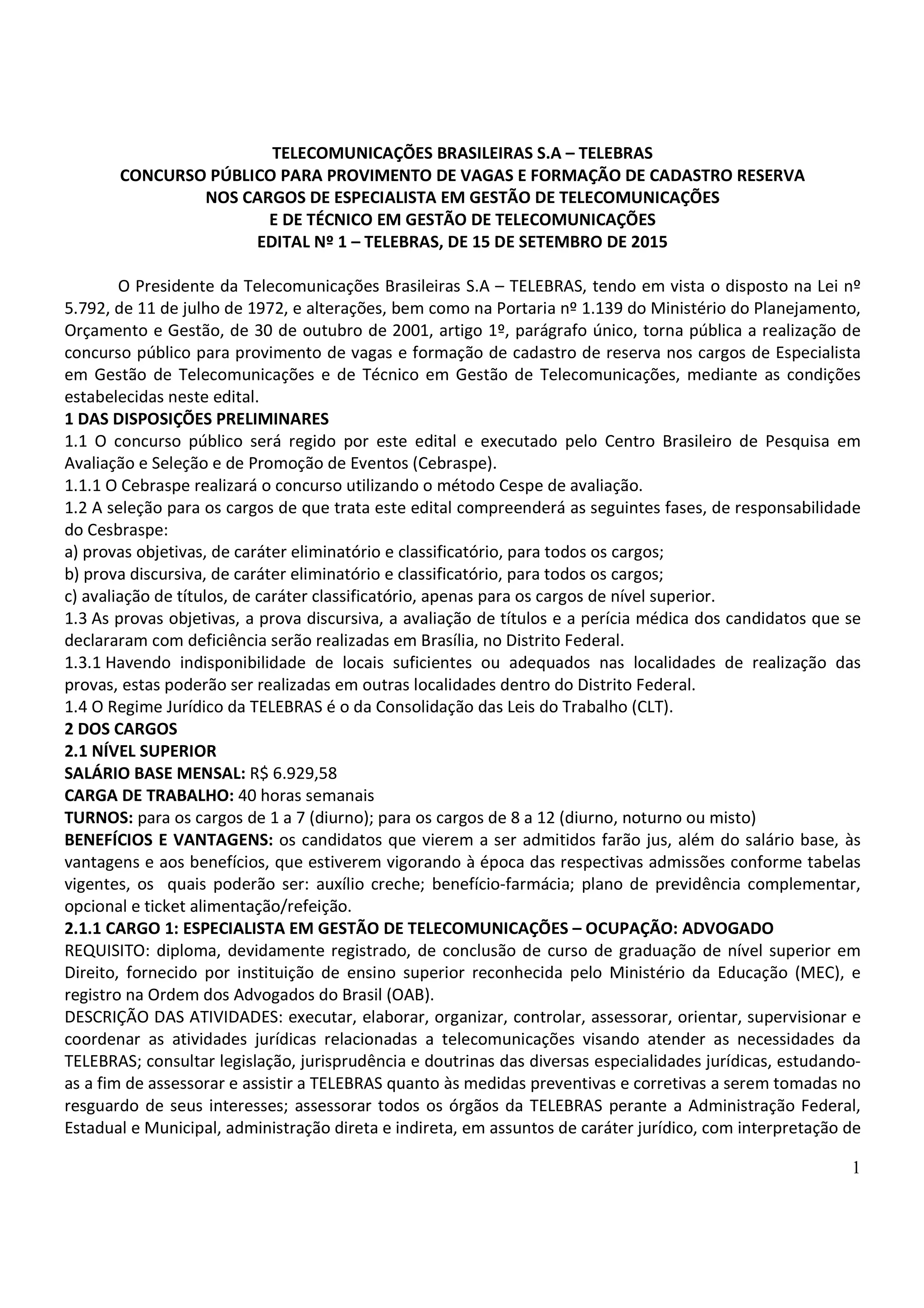 TELECOMUNICAÇÕES BRASILEIRAS S.A – TELEBRAS
CONCURSO PÚBLICO PARA PROVIMENTO DE VAGAS E FORMAÇÃO DE CADASTRO RESERVA
NOS CARGOS DE ESPECIALISTA EM GESTÃO DE TELECOMUNICAÇÕES
E DE TÉCNICO EM GESTÃO DE TELECOMUNICAÇÕES
EDITAL Nº 1 – TELEBRAS, DE 15 DE SETEMBRO DE 2015

O Presidente da Telecomunicações Brasileiras S.A – TELEBRAS, tendo em vista o disposto na Lei nº 5.792, de 11 de julho de 1972, e alterações, bem como na Portaria nº 1.139 do Ministério do Planejamento, Orçamento e Gestão, de 30 de outubro de 2001, artigo 1º, parágrafo único, torna pública a realização de concurso público para provimento de vagas e formação de cadastro de reserva nos cargos de Especialista em Gestão de Telecomunicações e de Técnico em Gestão de Telecomunicações, mediante as condições estabelecidas neste edital.
1 DAS DISPOSIÇÕES PRELIMINARES
1.1 O concurso público será regido por este edital e executado pelo Centro Brasileiro de Pesquisa em Avaliação e Seleção e de Promoção de Eventos (Cebraspe).
1.1.1 O Cebraspe realizará o concurso utilizando o método Cespe de avaliação.
1.2 A seleção para os cargos de que trata este edital compreenderá as seguintes fases, de responsabilidade do Cesbraspe:
a) provas objetivas, de caráter eliminatório e classificatório, para todos os cargos;
b) prova discursiva, de caráter eliminatório e classificatório, para todos os cargos;
c) avaliação de títulos, de caráter classificatório, apenas para os cargos de nível superior.
1.3 As provas objetivas, a prova discursiva, a avaliação de títulos e a perícia médica dos candidatos que se declararam com deficiência serão realizadas em Brasília, no Distrito Federal.
1.3.1 Havendo indisponibilidade de locais suficientes ou adequados nas localidades de realização das provas, estas poderão ser realizadas em outras localidades dentro do Distrito Federal.
1.4 O Regime Jurídico da TELEBRAS é o da Consolidação das Leis do Trabalho (CLT).
2 DOS CARGOS
2.1 NÍVEL SUPERIOR
SALÁRIO BASE MENSAL: R$ 6.929,58
CARGA DE TRABALHO: 40 horas semanais
TURNOS: para os cargos de 1 a 7 (diurno); para os cargos de 8 a 12 (diurno, noturno ou misto)
BENEFÍCIOS E VANTAGENS: os candidatos que vierem a ser admitidos farão jus, além do salário base, às vantagens e aos benefícios, que estiverem vigorando à época das respectivas admissões conforme tabelas vigentes, os quais poderão ser: auxílio creche; benefício-farmácia; plano de previdência complementar, opcional e ticket alimentação/refeição.
2.1.1 CARGO 1: ESPECIALISTA EM GESTÃO DE TELECOMUNICAÇÕES – OCUPAÇÃO: ADVOGADO
REQUISITO: diploma, devidamente registrado, de conclusão de curso de graduação de nível superior em Direito, fornecido por instituição de ensino superior reconhecida pelo Ministério da Educação (MEC), e registro na Ordem dos Advogados do Brasil (OAB).
DESCRIÇÃO DAS ATIVIDADES: executar, elaborar, organizar, controlar, assessorar, orientar, supervisionar e coordenar as atividades jurídicas relacionadas a telecomunicações visando atender as necessidades da TELEBRAS; consultar legislação, jurisprudência e doutrinas das diversas especialidades jurídicas, estudando-as a fim de assessorar e assistir a TELEBRAS quanto às medidas preventivas e corretivas a serem tomadas no resguardo de seus interesses; assessorar todos os órgãos da TELEBRAS perante a Administração Federal, Estadual e Municipal, administração direta e indireta, em assuntos de caráter jurídico, com interpretação de

1